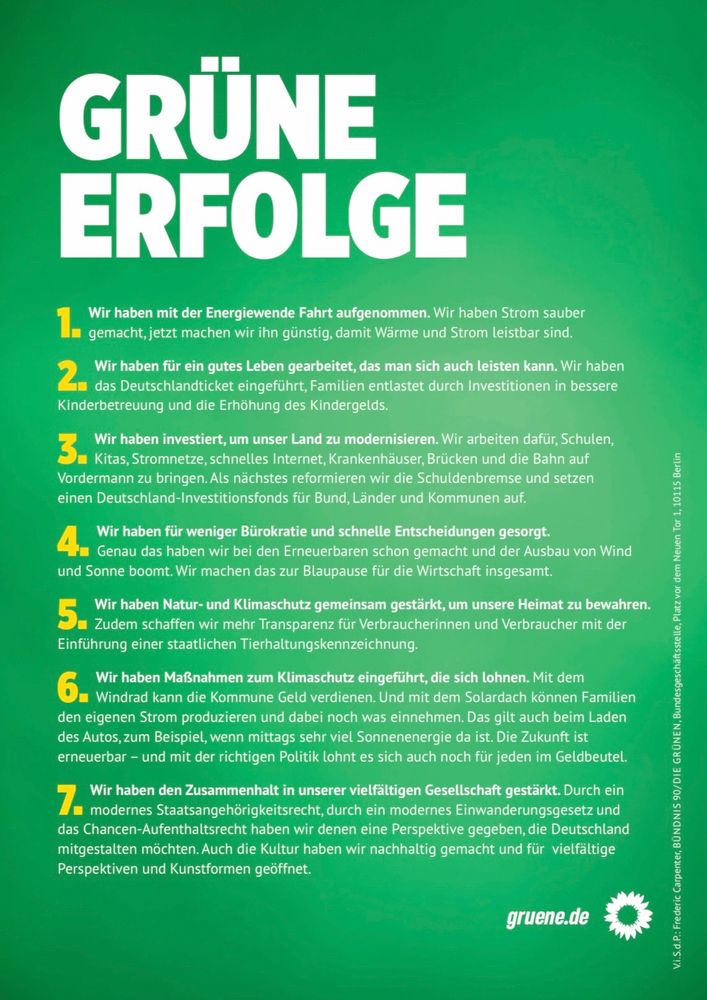 GRÜNE ERFOLGE

1. Wir haben mit der Energiewende Fahrt aufgenommen. Wir haben Strom sauber gemacht, jetzt machen wir ihn günstig, damit Wärme und Strom leistbar sind.

2. Wir haben für ein gutes Leben gearbeitet, das man sich auch leisten kann. Wir haben das Deutschlandticket eingeführt, Familien entlastet durch Investitionen in bessere Kinderbetreuung und die Erhöhung des Kindergelds.

3. Wir haben investiert, um unser Land zu modernisieren. Wir arbeiten dafür, Schulen, Kitas, Stromnetze, schnelles Internet, Krankenhäuser, Brücken und die Bahn auf Vordermann zu bringen. Als nächstes reformieren wir die Schuldenbremse und setzen einen Deutschland-Investitionsfonds für Bund, Länder und Kommunen auf.

4. Wir haben für weniger Bürokratie und schnelle Entscheidungen gesorgt. Genau das haben wir bei den Erneuerbaren schon gemacht und der Ausbau von Wind und Sonne boomt. Wir machen das zur Blaupause für die Wirtschaft insgesamt.

5. Wir haben Natur- und Klimaschutz gemeinsam gestärkt, um unsere Heimat zu bewahren. Zudem schaffen wir mehr Transparenz für Verbraucherinnen und Verbraucher mit der Einführung einer staatlichen Tierhaltungskennzeichnung.

6. Wir haben Maßnahmen zum Klimaschutz eingeführt, die sich lohnen. Mit dem Windrad kann die Kommune Geld verdienen. Und mit dem Solardach können Familien den eigenen Strom produzieren und dabei noch was einnehmen. Das gilt auch beim Laden des Autos, zum Beispiel, wenn mittags sehr viel Sonnenenergie da ist. Die Zukunft ist erneuerbar – und mit der richtigen Politik lohnt es sich auch noch für jeden im Geldbeutel.

7. Wir haben den Zusammenhalt in unserer vielfältigen Gesellschaft gestärkt. Durch ein modernes Staatsangehörigkeitsrecht, durch ein modernes Einwanderungsgesetz und das Chancen-Aufenthaltsrecht haben wir denen eine Perspektive gegeben, die Deutschland mitgestalten möchten. Auch die Kultur haben wir nachhaltig gemacht und für vielfältige Perspektiven und Kunstformen geöffnet.

gruene.de

V.i.S.d.P.: Frederic Carpenter, BÜNDNIS 90/DIE GRÜNEN, Bundesgeschäftsstelle, Platz vor dem Neuen Tor 1, 10115 Berlin